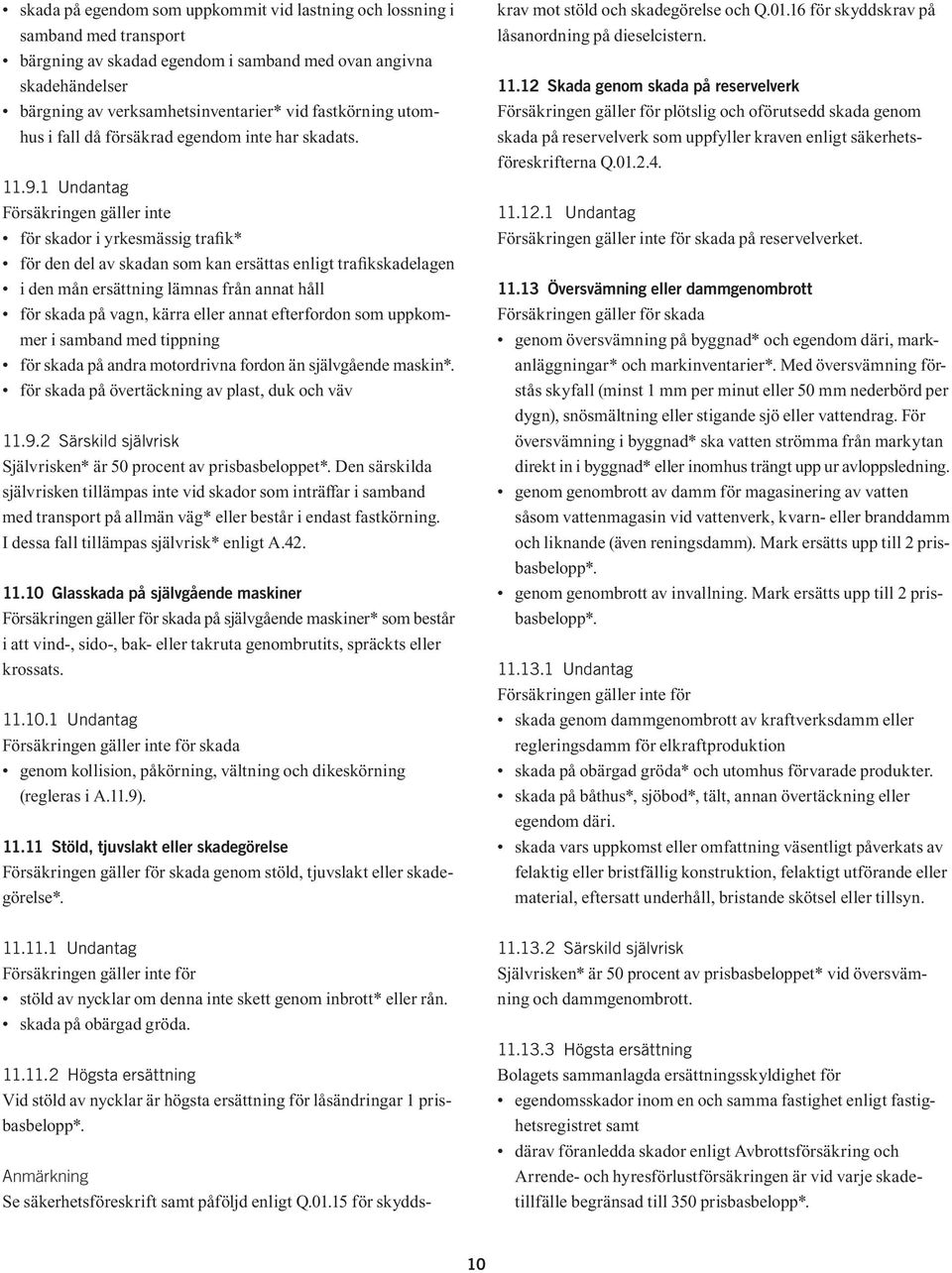 • skada på egendom som uppkommit vid lastning och lossning i samband med transport
• bärgning av skadad egendom i samband med ovan angivna skadehändelser
• bärgning av verksamhetsinventarier* vid fastkörning utomhus i fall då försäkrad egendom inte har skadats.

11.9.1 Undantag
Försäkringen gäller inte
• för skador i yrkesmässig trafik*
• för den del av skadan som kan ersättas enligt trafikskadelagen
• i den mån ersättning lämnas från annat håll
• för skada på vagn, kärra eller annat efterfordon som uppkommer i samband med tippning
• för skada på andra motordrivna fordon än självgående maskin*.
• för skada på övertäckning av plast, duk och väv

11.9.2 Särskild självrisk
Självrisken* är 50 procent av prisbasbeloppet*. Den särskilda självrisken tillämpas inte vid skador som inträffar i samband med transport på allmän väg* eller består i endast fastkörning. I dessa fall tillämpas självrisk* enligt A.42.

11.10 Glasskada på självgående maskiner
Försäkringen gäller för skada på självgående maskiner* som består i att vind-, sido-, bak- eller takruta genombrutits, spräckts eller krossats.

11.10.1 Undantag
Försäkringen gäller inte för skada
• genom kollision, påkörning, vältning och dikeskörning (regleras i A.11.9).

11.11 Stöld, tjuvslakt eller skadegörelse
Försäkringen gäller för skada genom stöld, tjuvslakt eller skadegörelse*.

11.11.1 Undantag
Försäkringen gäller inte för
• stöld av nycklar om denna inte skett genom inbrott* eller rån.
• skada på obärgad gröda.

11.11.2 Högsta ersättning
Vid stöld av nycklar är högsta ersättning för låsändringar 1 prisbasbelopp*.

Anmärkning
Se säkerhetsföreskrift samt påföljd enligt Q.01.15 för skyddskrav mot stöld och skadegörelse och Q.01.16 för skyddskrav på låsanordning på dieselcistern.

11.12 Skada genom skada på reservelverk
Försäkringen gäller för plötslig och oförutsedd skada genom skada på reservelverk som uppfyller kraven enligt säkerhetsföreskrifterna Q.01.2.4.

11.12.1 Undantag
Försäkringen gäller inte för skada på reservelverket.

11.13 Översvämning eller dammgenombrott
Försäkringen gäller för skada
• genom översvämning på byggnad* och egendom däri, markanläggningar* och markinventarier*. Med översvämning förstås skyfall (minst 1 mm per minut eller 50 mm nederbörd per dygn), snösmältning eller stigande sjö eller vattendrag. För översvämning i byggnad* ska vatten strömma från markytan direkt in i byggnad* eller inomhus trängt upp ur avloppsledning.
• genom genombrott av damm för magasinering av vatten såsom vattenmagasin vid vattenverk, kvarn- eller branddamm och liknande (även reningsdamm). Mark ersätts upp till 2 prisbasbelopp*.
• genom genombrott av invallning. Mark ersätts upp till 2 prisbasbelopp*.

11.13.1 Undantag
Försäkringen gäller inte för
• skada genom dammgenombrott av kraftverksdamm eller regleringsdamm för elkraftproduktion
• skada på obärgad gröda* och utomhus förvarade produkter.
• skada på båthus*, sjöbod*, tält, annan övertäckning eller egendom däri.
• skada vars uppkomst eller omfattning väsentligt påverkats av felaktig eller bristfällig konstruktion, felaktigt utförande eller material, eftersatt underhåll, bristande skötsel eller tillsyn.

11.13.2 Särskild självrisk
Självrisken* är 50 procent av prisbasbeloppet* vid översvämning och dammgenombrott.

11.13.3 Högsta ersättning
Bolagets sammanlagda ersättningsskyldighet för
• egendomsskador inom en och samma fastighet enligt fastighetsregistret samt
• därav föranledda skador enligt Avbrottsförsäkring och Arrende- och hyresförlustförsäkringen är vid varje skadetillfälle begränsad till 350 prisbasbelopp*.

10